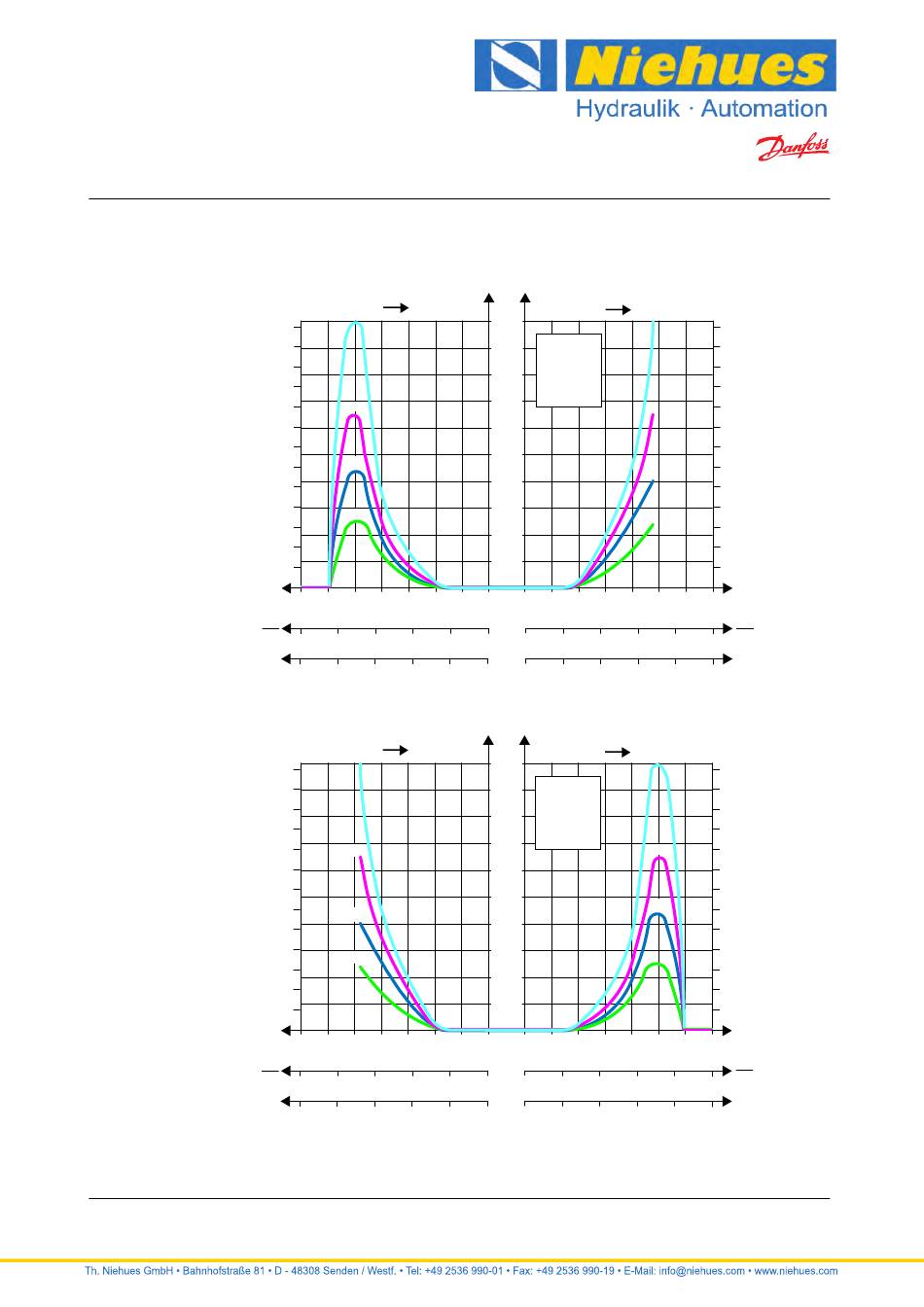 Niehues
Hydraulik · Automation
Danfoss

Th. Niehues GmbH • Bahnhofstraße 81 • D - 48308 Senden / Westf. • Tel: +49 2536 990-01 • Fax: +49 2536 990-19 • E-Mail: info@niehues.com • www.niehues.com